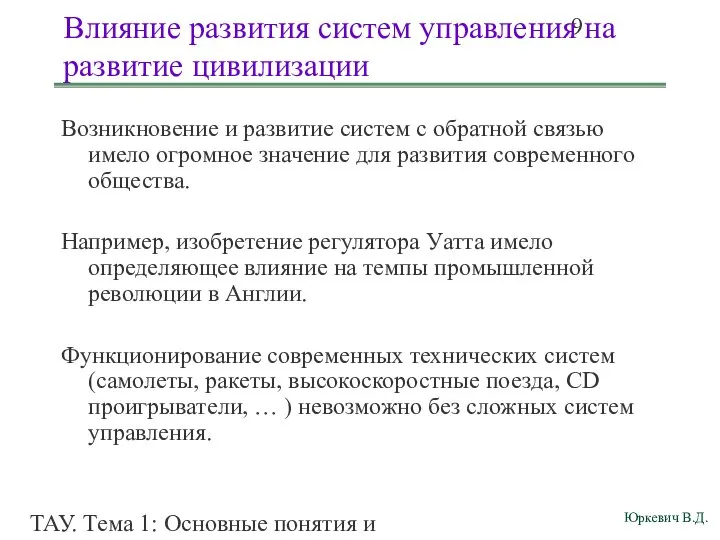 Влияние развития систем управления на развитие цивилизации

9

Возникновение и развитие систем с обратной связью имело огромное значение для развития современного общества.

Например, изобретение регулятора Уатта имело определяющее влияние на темпы промышленной революции в Англии.

Функционирование современных технических систем (самолеты, ракеты, высокоскоростные поезда, CD проигрыватели, … ) невозможно без сложных систем управления.

ТАУ. Тема 1: Основные понятия и

Юркевич В.Д.